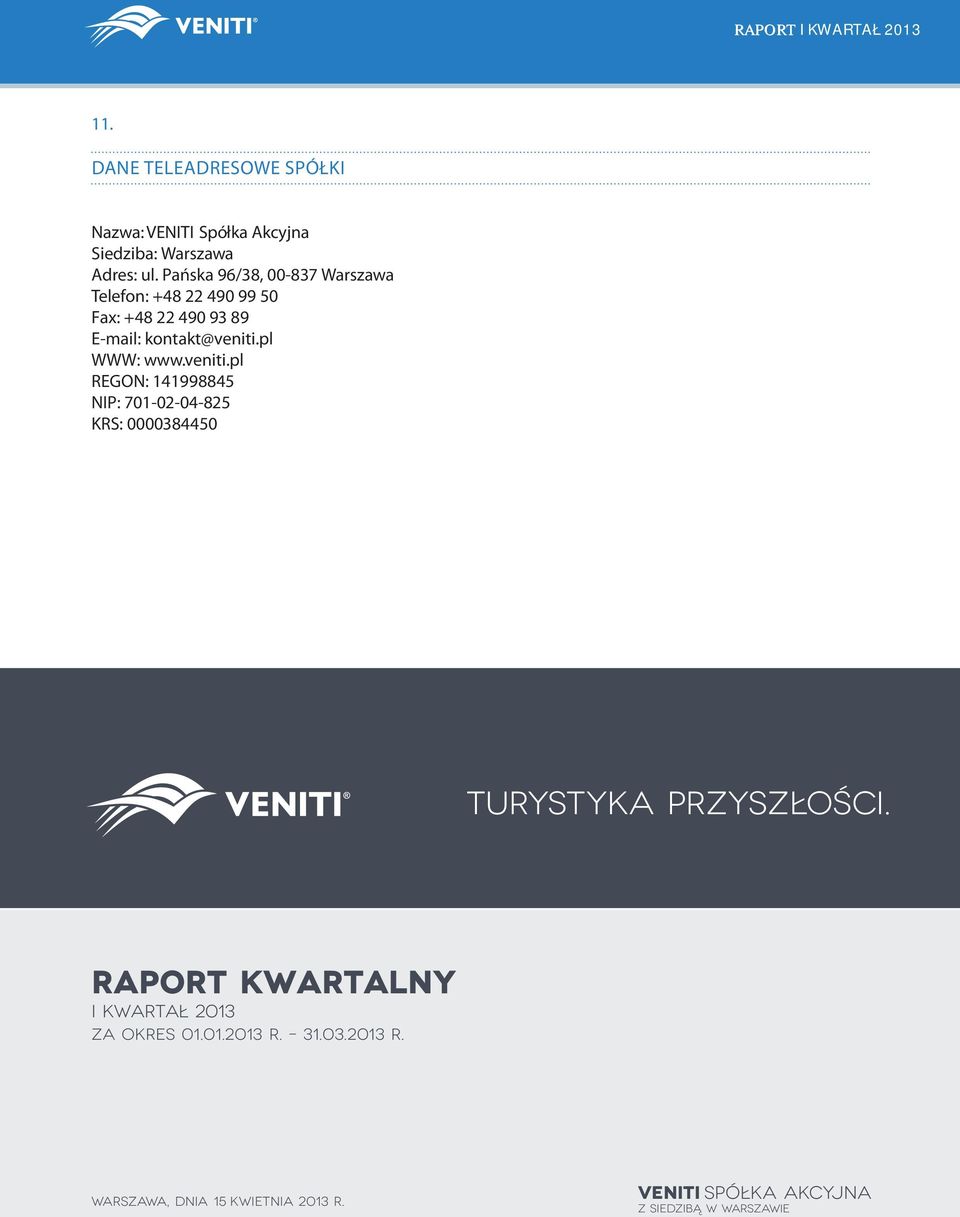 VENITI®

RAPORT I KWARTAŁ 2013

11.

DANE TELEADRESOWE SPÓŁKI

Nazwa: VENITI Spółka Akcyjna
Siedziba: Warszawa
Adres: ul. Pańska 96/38, 00-837 Warszawa
Telefon: +48 22 490 99 50
Fax: +48 22 490 93 89
E-mail: kontakt@veniti.pl
WWW: www.veniti.pl
REGON: 141998845
NIP: 701-02-04-825
KRS: 0000384450

VENITI®

TURYSTYKA PRZYSZŁOŚCI.

RAPORT KWARTALNY
I KWARTAŁ 2013
ZA OKRES 01.01.2013 R. - 31.03.2013 R.

WARSZAWA, DNIA 15 KWIETNIA 2013 R.

VENITI SPÓŁKA AKCYJNA
Z SIEDZIBĄ W WARSZAWIE